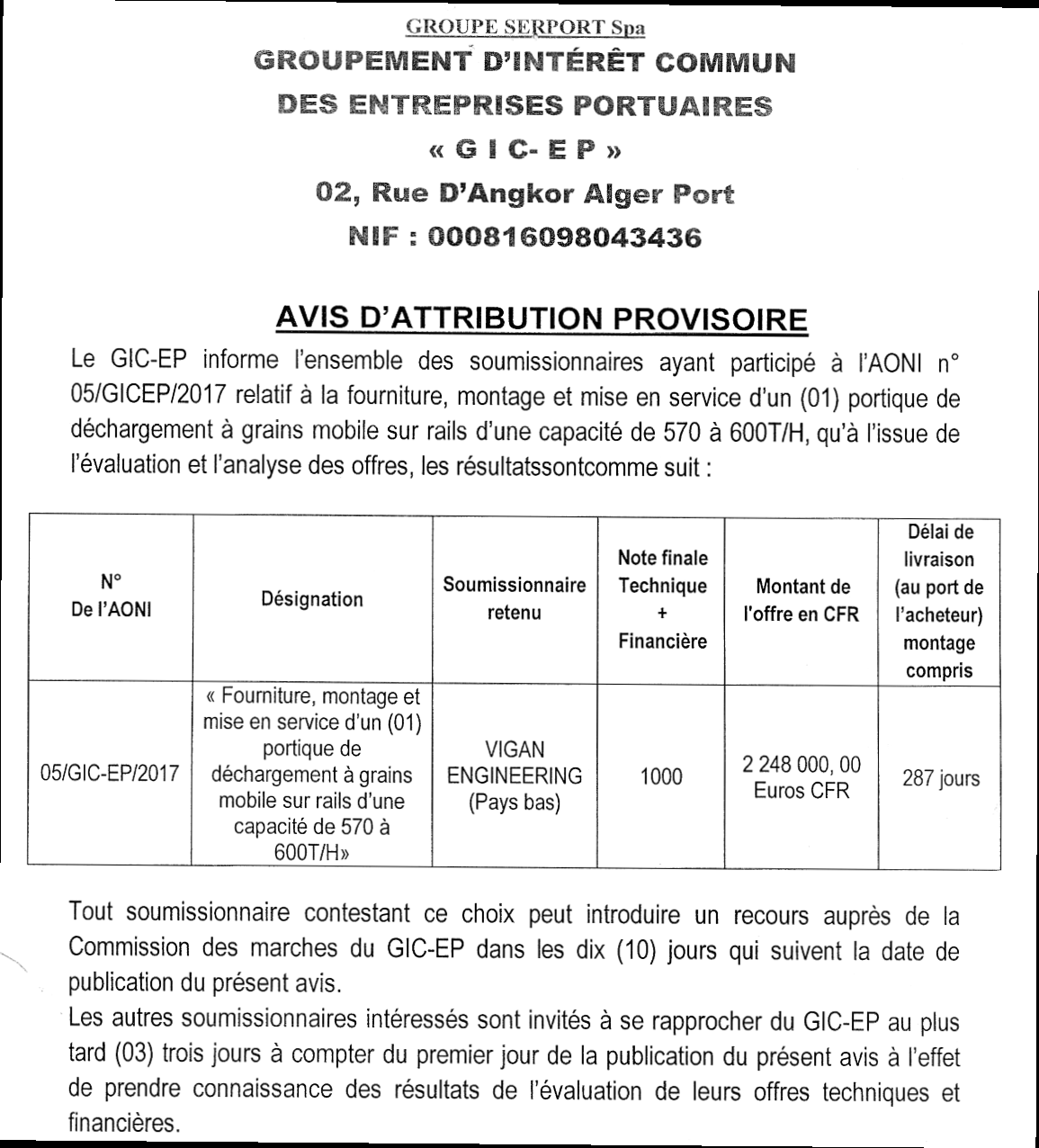 GROUPE SERPORT Spa

GROUPEMENT D'INTÉRÊT COMMUN

DES ENTREPRISES PORTUAIRES

« G I C- E P »

02, Rue D'Angkor Alger Port

NIF : 000816098043436

AVIS D'ATTRIBUTION PROVISOIRE

Le GIC-EP informe l'ensemble des soumissionnaires ayant participé à l'AONI n° 05/GICEP/2017 relatif à la fourniture, montage et mise en service d'un (01) portique de déchargement à grains mobile sur rails d'une capacité de 570 à 600T/H, qu'à l'issue de l'évaluation et l'analyse des offres, les résultatssontcomme suit :

| N° De l'AONI | Désignation | Soumissionnaire retenu | Note finale Technique + Financière | Montant de l'offre en CFR | Délai de livraison (au port de l'acheteur) montage compris |
|---|---|---|---|---|---|
| 05/GIC-EP/2017 | « Fourniture, montage et mise en service d'un (01) portique de déchargement à grains mobile sur rails d'une capacité de 570 à 600T/H» | VIGAN ENGINEERING (Pays bas) | 1000 | 2 248 000, 00 Euros CFR | 287 jours |

Tout soumissionnaire contestant ce choix peut introduire un recours auprès de la Commission des marches du GIC-EP dans les dix (10) jours qui suivent la date de publication du présent avis.

Les autres soumissionnaires intéressés sont invités à se rapprocher du GIC-EP au plus tard (03) trois jours à compter du premier jour de la publication du présent avis à l'effet de prendre connaissance des résultats de l'évaluation de leurs offres techniques et financières.